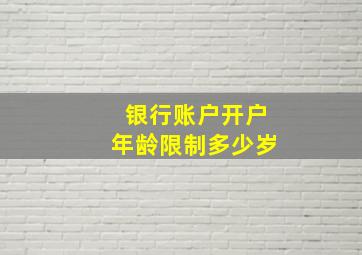 银行账户开户
年龄限制多少岁